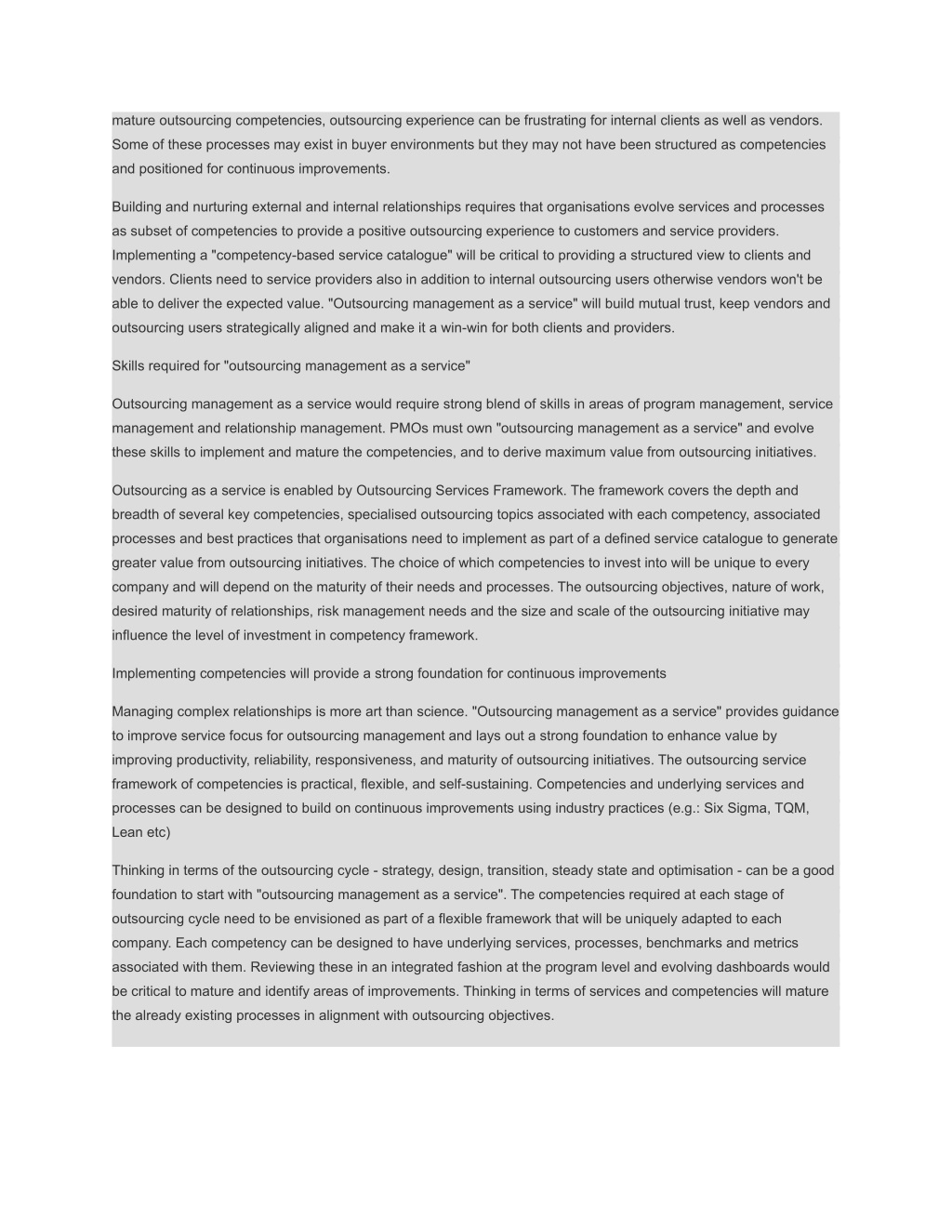 mature outsourcing competencies, outsourcing experience can be frustrating for internal clients as well as vendors. Some of these processes may exist in buyer environments but they may not have been structured as competencies and positioned for continuous improvements.

Building and nurturing external and internal relationships requires that organisations evolve services and processes as subset of competencies to provide a positive outsourcing experience to customers and service providers. Implementing a "competency-based service catalogue" will be critical to providing a structured view to clients and vendors. Clients need to service providers also in addition to internal outsourcing users otherwise vendors won't be able to deliver the expected value. "Outsourcing management as a service" will build mutual trust, keep vendors and outsourcing users strategically aligned and make it a win-win for both clients and providers.

Skills required for "outsourcing management as a service"

Outsourcing management as a service would require strong blend of skills in areas of program management, service management and relationship management. PMOs must own "outsourcing management as a service" and evolve these skills to implement and mature the competencies, and to derive maximum value from outsourcing initiatives.

Outsourcing as a service is enabled by Outsourcing Services Framework. The framework covers the depth and breadth of several key competencies, specialised outsourcing topics associated with each competency, associated processes and best practices that organisations need to implement as part of a defined service catalogue to generate greater value from outsourcing initiatives. The choice of which competencies to invest into will be unique to every company and will depend on the maturity of their needs and processes. The outsourcing objectives, nature of work, desired maturity of relationships, risk management needs and the size and scale of the outsourcing initiative may influence the level of investment in competency framework.

Implementing competencies will provide a strong foundation for continuous improvements

Managing complex relationships is more art than science. "Outsourcing management as a service" provides guidance to improve service focus for outsourcing management and lays out a strong foundation to enhance value by improving productivity, reliability, responsiveness, and maturity of outsourcing initiatives. The outsourcing service framework of competencies is practical, flexible, and self-sustaining. Competencies and underlying services and processes can be designed to build on continuous improvements using industry practices (e.g.: Six Sigma, TQM, Lean etc)

Thinking in terms of the outsourcing cycle - strategy, design, transition, steady state and optimisation - can be a good foundation to start with "outsourcing management as a service". The competencies required at each stage of outsourcing cycle need to be envisioned as part of a flexible framework that will be uniquely adapted to each company. Each competency can be designed to have underlying services, processes, benchmarks and metrics associated with them. Reviewing these in an integrated fashion at the program level and evolving dashboards would be critical to mature and identify areas of improvements. Thinking in terms of services and competencies will mature the already existing processes in alignment with outsourcing objectives.